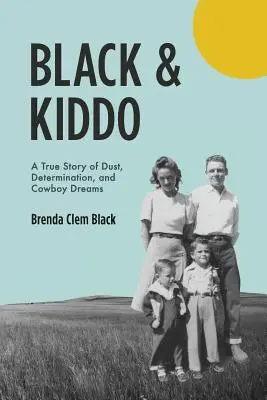 BLACK & KIDDO

A True Story of Dust, Determination, and Cowboy Dreams

Brenda Clem Black